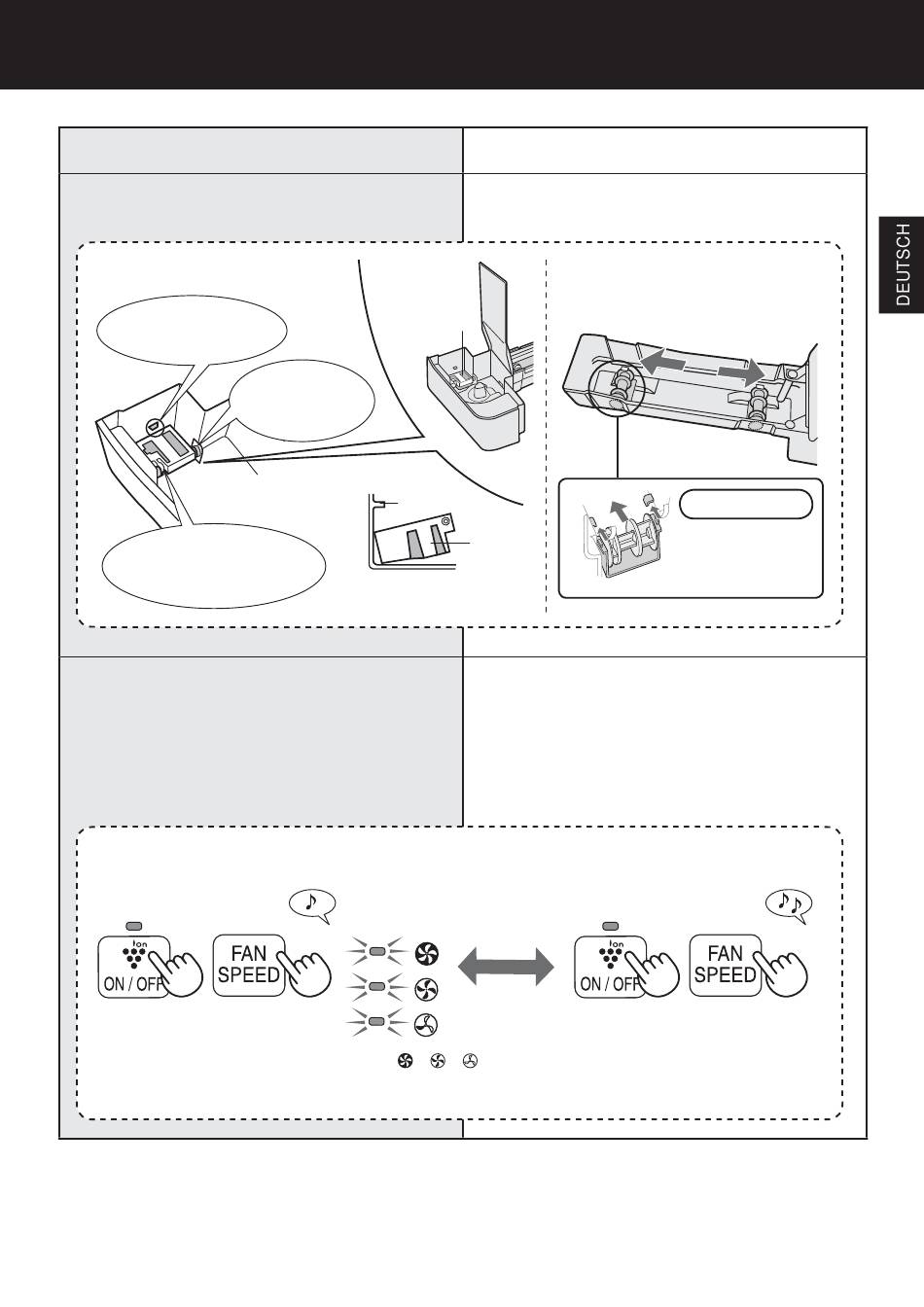 DEUTSCH

Ion
ON / OFF

FAN SPEED

Ion
ON / OFF

FAN SPEED